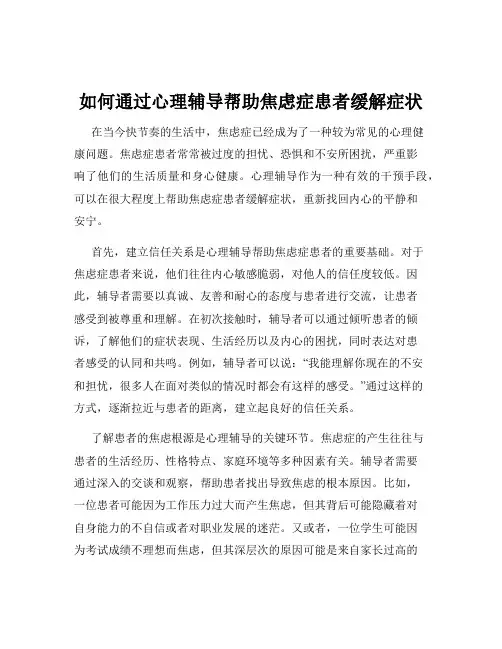 如何通过心理辅导帮助焦虑症患者缓解症状

在当今快节奏的生活中，焦虑症已经成为了一种较为常见的心理健康问题。焦虑症患者常常被过度的担忧、恐惧和不安所困扰，严重影响了他们的生活质量和身心健康。心理辅导作为一种有效的干预手段，可以在很大程度上帮助焦虑症患者缓解症状，重新找回内心的平静和安宁。

首先，建立信任关系是心理辅导帮助焦虑症患者的重要基础。对于焦虑症患者来说，他们往往内心敏感脆弱，对他人的信任度较低。因此，辅导者需要以真诚、友善和耐心的态度与患者进行交流，让患者感受到被尊重和理解。在初次接触时，辅导者可以通过倾听患者的倾诉，了解他们的症状表现、生活经历以及内心的困扰，同时表达对患者感受的认同和共鸣。例如，辅导者可以说：“我能理解你现在的不安和担忧，很多人在面对类似的情况时都会有这样的感受。”通过这样的方式，逐渐拉近与患者的距离，建立起良好的信任关系。

了解患者的焦虑根源是心理辅导的关键环节。焦虑症的产生往往与患者的生活经历、性格特点、家庭环境等多种因素有关。辅导者需要通过深入的交谈和观察，帮助患者找出导致焦虑的根本原因。比如，一位患者可能因为工作压力过大而产生焦虑，但其背后可能隐藏着对自身能力的不自信或者对职业发展的迷茫。又或者，一位学生可能因为考试成绩不理想而焦虑，但其深层次的原因可能是来自家长过高的